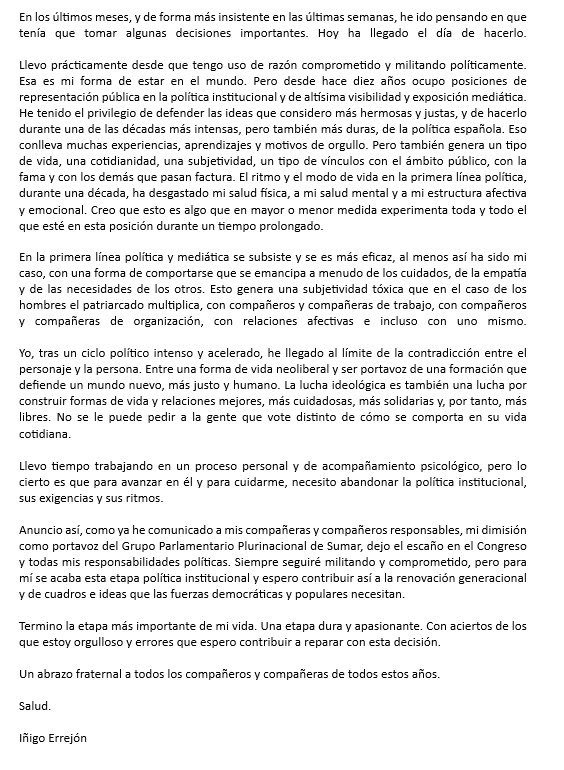 En los últimos meses, y de forma más insistente en las últimas semanas, he ido pensando en que tenía que tomar algunas decisiones importantes. Hoy ha llegado el día de hacerlo.

Llevo prácticamente desde que tengo uso de razón comprometido y militando políticamente. Esa es mi forma de estar en el mundo. Pero desde hace diez años ocupo posiciones de representación pública en la política institucional y de altísima visibilidad y exposición mediática. He tenido el privilegio de defender las ideas que considero más hermosas y justas, y de hacerlo durante una de las décadas más intensas, pero también más duras, de la política española. Eso conlleva muchas experiencias, aprendizajes y motivos de orgullo. Pero también genera un tipo de vida, una cotidianidad, una subjetividad, un tipo de vínculos con el ámbito público, con la fama y con los demás que pasan factura. El ritmo y el modo de vida en la primera línea política, durante una década, ha desgastado mi salud física, a mi salud mental y a mi estructura afectiva y emocional. Creo que esto es algo que en mayor o menor medida experimenta toda y todo el que esté en esta posición durante un tiempo prolongado.

En la primera línea política y mediática se subsiste y se es más eficaz, al menos así ha sido mi caso, con una forma de comportarse que se emancipa a menudo de los cuidados, de la empatía y de las necesidades de los otros. Esto genera una subjetividad tóxica que en el caso de los hombres el patriarcado multiplica, con compañeros y compañeras de trabajo, con compañeros y compañeras de organización, con relaciones afectivas e incluso con uno mismo.

Yo, tras un ciclo político intenso y acelerado, he llegado al límite de la contradicción entre el personaje y la persona. Entre una forma de vida neoliberal y ser portavoz de una formación que defiende un mundo nuevo, más justo y humano. La lucha ideológica es también una lucha por construir formas de vida y relaciones mejores, más cuidadosas, más solidarias y, por tanto, más libres. No se le puede pedir a la gente que vote distinto de cómo se comporta en su vida cotidiana.

Llevo tiempo trabajando en un proceso personal y de acompañamiento psicológico, pero lo cierto es que para avanzar en él y para cuidarme, necesito abandonar la política institucional, sus exigencias y sus ritmos.

Anuncio así, como ya he comunicado a mis compañeras y compañeros responsables, mi dimisión como portavoz del Grupo Parlamentario Plurinacional de Sumar, dejo el escaño en el Congreso y todas mis responsabilidades políticas. Siempre seguiré militando y comprometido, pero para mí se acaba esta etapa política institucional y espero contribuir así a la renovación generacional y de cuadros e ideas que las fuerzas democráticas y populares necesitan.

Termino la etapa más importante de mi vida. Una etapa dura y apasionante. Con aciertos de los que estoy orgulloso y errores que espero contribuir a reparar con esta decisión.

Un abrazo fraternal a todos los compañeros y compañeras de todos estos años.

Salud.

Iñigo Errejón